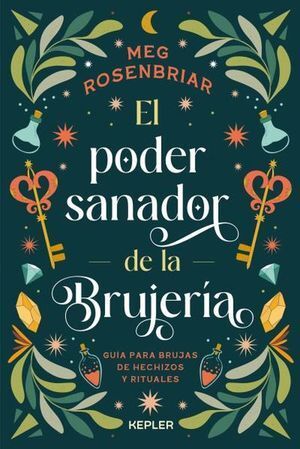 MEG ROSENBRIAR

El poder sanador de la Brujería

GUIA PARA BRUJAS DE HECHIZOS Y RITUALES

KEPLER